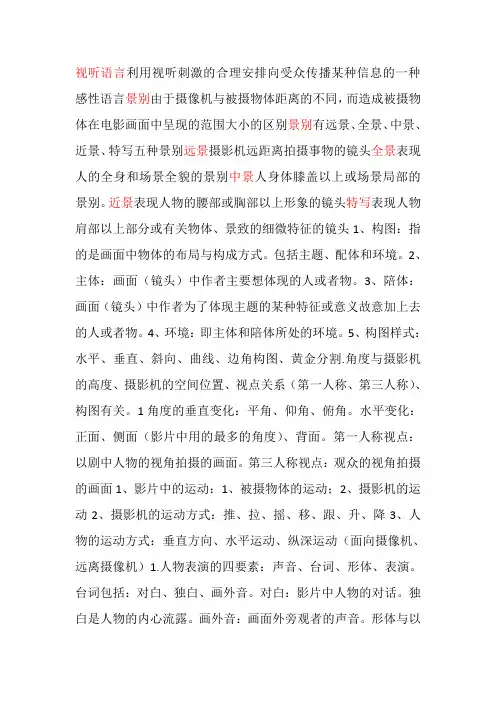 视听语言利用视听刺激的合理安排向受众传播某种信息的一种感性语言景别由于摄像机与被摄物体距离的不同，而造成被摄物体在电影画面中呈现的范围大小的区别景别有远景、全景、中景、近景、特写五种景别远景摄影机远距离拍摄事物的镜头全景表现人的全身和场景全貌的景别中景人身体膝盖以上或场景局部的景别。近景表现人物的腰部或胸部以上形象的镜头特写表现人物肩部以上部分或有关物体、景致的细微特征的镜头 1、构图：指的是画面中物体的布局与构成方式。包括主题、配体和环境。2、主体：画面（镜头）中作者主要想体现的人或者物。3、陪体：画面（镜头）中作者为了体现主题的某种特征或意义故意加上去的人或者物。4、环境：即主体和陪体所处的环境。5、构图样式：水平、垂直、斜向、曲线、边角构图、黄金分割.角度与摄影机的高度、摄影机的空间位置、视点关系（第一人称、第三人称）、构图有关。1 角度的垂直变化：平角、仰角、俯角。水平变化：正面、侧面（影片中用的最多的角度）、背面。第一人称视点：以剧中人物的视角拍摄的画面。第三人称视点：观众的视角拍摄的画面 1、影片中的运动：1、被摄物体的运动；2、摄影机的运动 2、摄影机的运动方式：推、拉、摇、移、跟、升、降 3、人物的运动方式：垂直方向、水平运动、纵深运动（面向摄像机、远离摄像机）1.人物表演的四要素：声音、台词、形体、表演。台词包括：对白、独白、画外音。对白：影片中人物的对话。独白是人物的内心流露。画外音：画面外旁观者的声音。形体与以